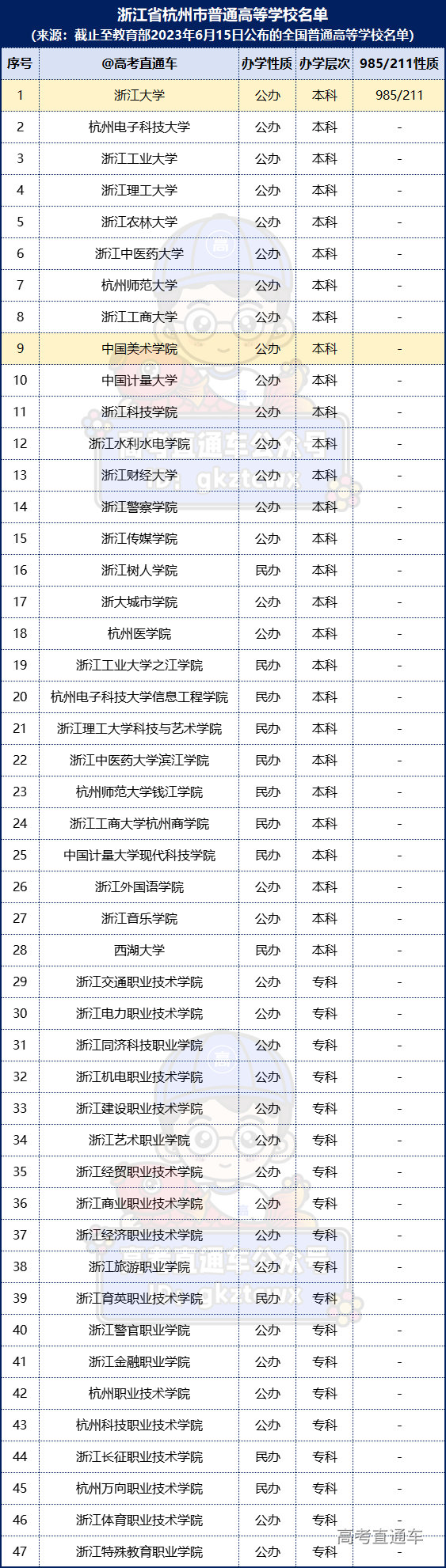 浙江省杭州市普通高等学校名单
(来源：截止至教育部2023年6月15日公布的全国普通高等学校名单)

| 序号 | @高考直通车 | 办学性质 | 办学层次 | 985/211性质 |
|---|---|---|---|---|
| 1 | 浙江大学 | 公办 | 本科 | 985/211 |
| 2 | 杭州电子科技大学 | 公办 | 本科 | - |
| 3 | 浙江工业大学 | 公办 | 本科 | - |
| 4 | 浙江理工大学 | 公办 | 本科 | - |
| 5 | 浙江农林大学 | 公办 | 本科 | - |
| 6 | 浙江中医药大学 | 公办 | 本科 | - |
| 7 | 杭州师范大学 | 公办 | 本科 | - |
| 8 | 浙江工商大学 | 公办 | 本科 | - |
| 9 | 中国美术学院 | 公办 | 本科 | - |
| 10 | 中国计量大学 | 公办 | 本科 | - |
| 11 | 浙江科技学院 | 公办 | 本科 | - |
| 12 | 浙江水利水电学院 | 公办 | 本科 | - |
| 13 | 浙江财经大学 | 公办 | 本科 | - |
| 14 | 浙江警察学院 | 公办 | 本科 | - |
| 15 | 浙江传媒学院 | 公办 | 本科 | - |
| 16 | 浙江树人学院 | 民办 | 本科 | - |
| 17 | 浙大城市学院 | 公办 | 本科 | - |
| 18 | 杭州医学院 | 公办 | 本科 | - |
| 19 | 浙江工业大学之江学院 | 民办 | 本科 | - |
| 20 | 杭州电子科技大学信息工程学院 | 民办 | 本科 | - |
| 21 | 浙江理工大学科技与艺术学院 | 民办 | 本科 | - |
| 22 | 浙江中医药大学滨江学院 | 民办 | 本科 | - |
| 23 | 杭州师范大学钱江学院 | 民办 | 本科 | - |
| 24 | 浙江工商大学杭州商学院 | 民办 | 本科 | - |
| 25 | 中国计量大学现代科技学院 | 民办 | 本科 | - |
| 26 | 浙江外国语学院 | 公办 | 本科 | - |
| 27 | 浙江音乐学院 | 公办 | 本科 | - |
| 28 | 西湖大学 | 民办 | 本科 | - |
| 29 | 浙江交通职业技术学院 | 公办 | 专科 | - |
| 30 | 浙江电力职业技术学院 | 公办 | 专科 | - |
| 31 | 浙江同济科技职业学院 | 公办 | 专科 | - |
| 32 | 浙江机电职业技术学院 | 公办 | 专科 | - |
| 33 | 浙江建设职业技术学院 | 公办 | 专科 | - |
| 34 | 浙江艺术职业学院 | 公办 | 专科 | - |
| 35 | 浙江经贸职业技术学院 | 公办 | 专科 | - |
| 36 | 浙江商业职业技术学院 | 公办 | 专科 | - |
| 37 | 浙江经济职业技术学院 | 公办 | 专科 | - |
| 38 | 浙江旅游职业学院 | 公办 | 专科 | - |
| 39 | 浙江育英职业技术学院 | 民办 | 专科 | - |
| 40 | 浙江警官职业学院 | 公办 | 专科 | - |
| 41 | 浙江金融职业学院 | 公办 | 专科 | - |
| 42 | 杭州职业技术学院 | 公办 | 专科 | - |
| 43 | 杭州科技职业技术学院 | 公办 | 专科 | - |
| 44 | 浙江长征职业技术学院 | 民办 | 专科 | - |
| 45 | 杭州万向职业技术学院 | 民办 | 专科 | - |
| 46 | 浙江体育职业技术学院 | 公办 | 专科 | - |
| 47 | 浙江特殊教育职业学院 | 公办 | 专科 | - |

高考直通车